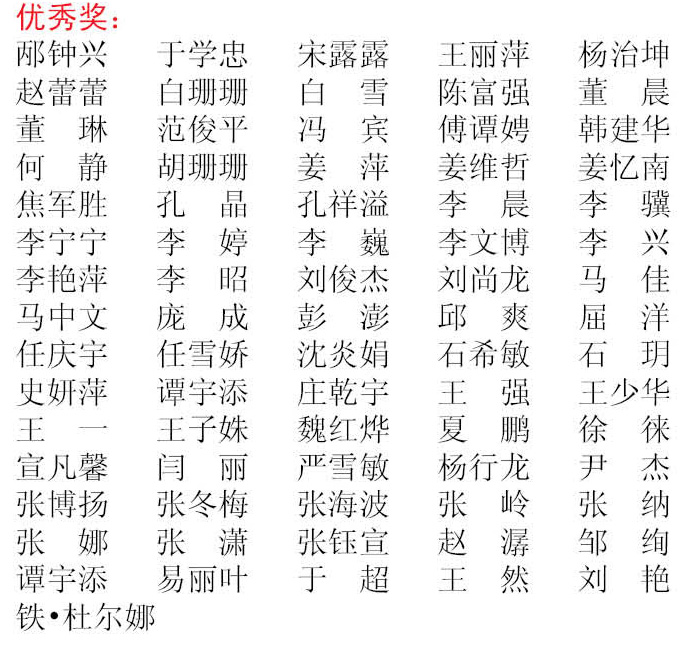 优秀奖：
邴钟兴 于学忠 宋露露 王丽萍 杨治坤
赵蕾蕾 白珊珊 白 雪 陈富强 董 晨
董 琳 范俊平 冯 宾 傅谭娉 韩建华
何 静 胡珊珊 姜 萍 姜维哲 姜忆南
焦军胜 孔 晶 孔祥溢 李 晨 李 骥
李宁宁 李 婷 李 巍 李文博 李 兴
李艳萍 李 昭 刘俊杰 刘尚龙 马 佳
马中文 庞 成 彭 澎 邱 爽 屈 洋
任庆宇 任雪娇 沈炎娟 石希敏 石 玥
史妍萍 谭宇添 庄乾宇 王 强 王少华
王 一 王子姝 魏红烨 夏 鹏 徐 徕
宣凡馨 闫 丽 严雪敏 杨行龙 尹 杰
张博扬 张冬梅 张海波 张 岭 张 纳
张 娜 张 潇 张钰宣 赵 潺 邹 绚
谭宇添 易丽叶 于 超 王 然 刘 艳
铁•杜尔娜